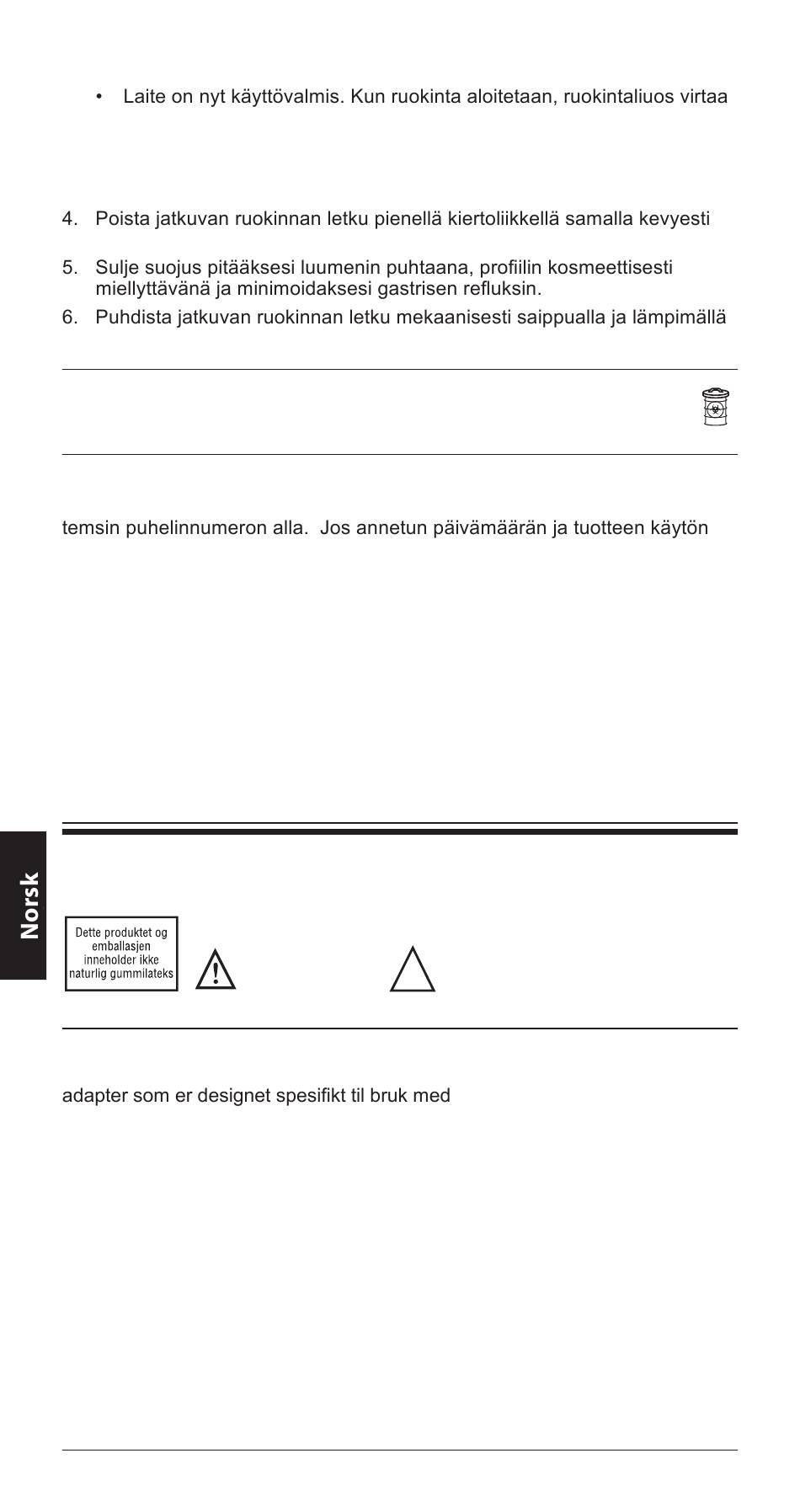 • Laite on nyt käyttövalmis. Kun ruokinta aloitetaan, ruokintaliuos virtaa

4. Poista jatkuvan ruokinnan letku pienellä kiertoliikkellä samalla kevyesti

5. Sulje suojus pitääksesi luumenin puhtaana, profiilin kosmeettisesti miellyttävänä ja minimoidaksesi gastrisen refluksin.

6. Puhdista jatkuvan ruokinnan letku mekaanisesti saippualla ja lämpimällä

temsin puhelinnumeron alla. Jos annetun päivämäärän ja tuotteen käytön

Norsk

Dette produktet og emballasjen inneholder ikke naturlig gummilateks

adapter som er designet spesifikt til bruk med